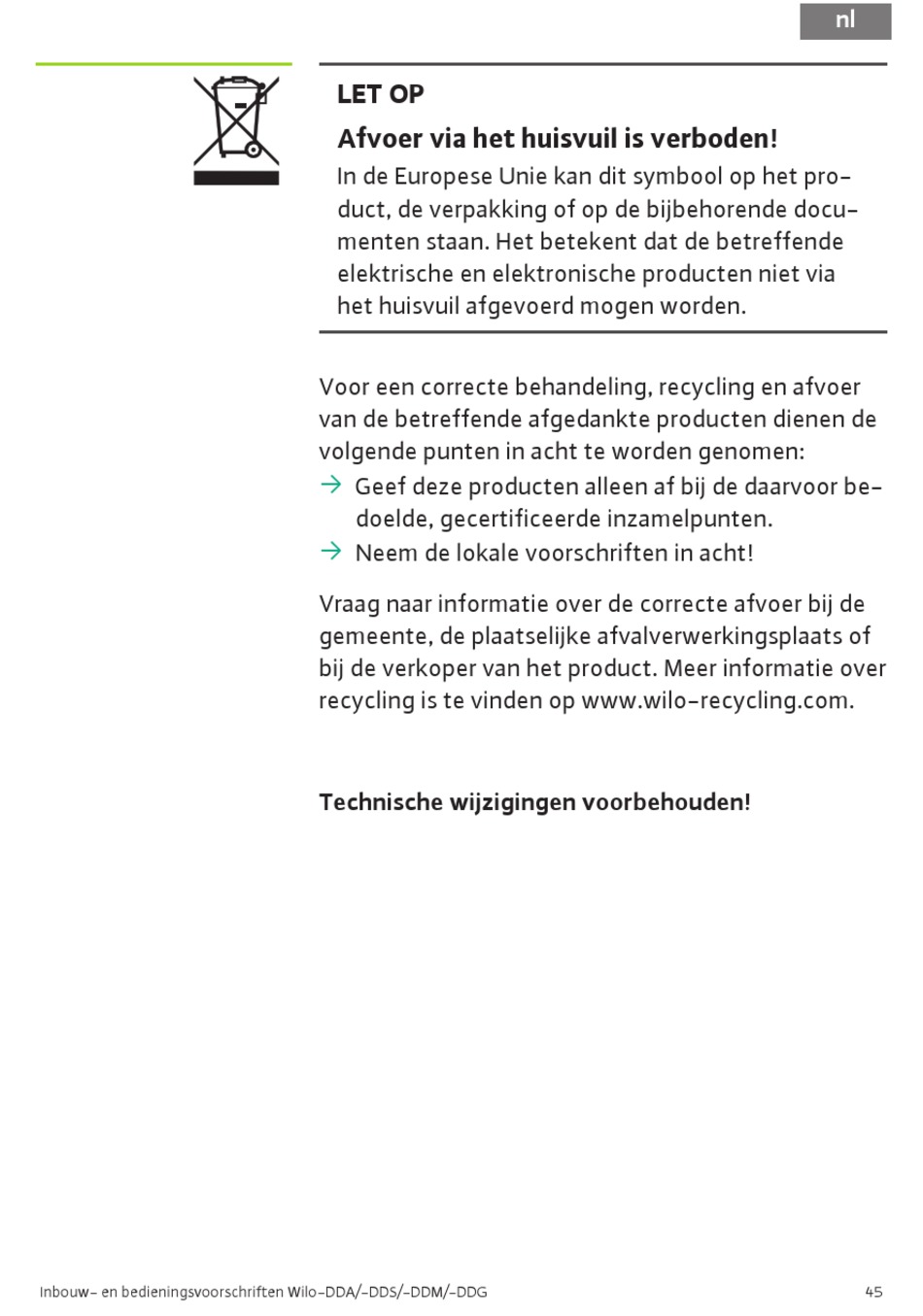 nl

LET OP

Afvoer via het huisvuil is verboden!

In de Europese Unie kan dit symbool op het product, de verpakking of op de bijbehorende documenten staan. Het betekent dat de betreffende elektrische en elektronische producten niet via het huisvuil afgevoerd mogen worden.

Voor een correcte behandeling, recycling en afvoer van de betreffende afgedankte producten dienen de volgende punten in acht te worden genomen:

→ Geef deze producten alleen af bij de daarvoor bedoelde, gecertificeerde inzamelpunten.

→ Neem de lokale voorschriften in acht!

Vraag naar informatie over de correcte afvoer bij de gemeente, de plaatselijke afvalverwerkingsplaats of bij de verkoper van het product. Meer informatie over recycling is te vinden op www.wilo-recycling.com.

Technische wijzigingen voorbehouden!

Inbouw- en bedieningsvoorschriften Wilo-DDA/-DDS/-DDM/-DDG

45